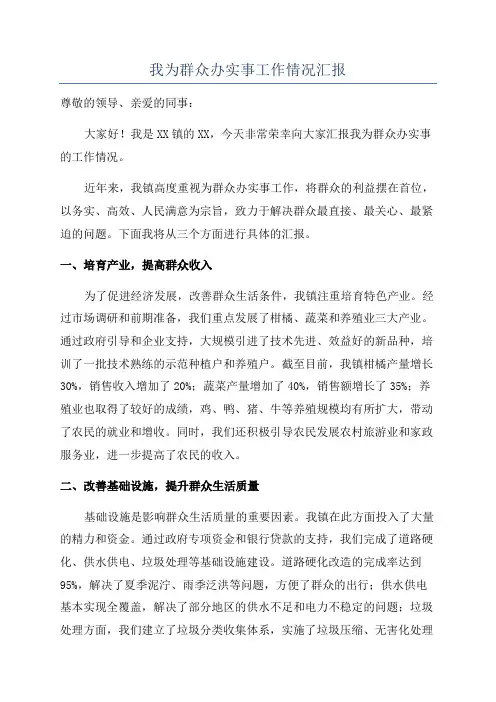 我为群众办实事工作情况汇报

尊敬的领导、亲爱的同事：

大家好！我是XX镇的XX，今天非常荣幸向大家汇报我为群众办实事的工作情况。

近年来，我镇高度重视为群众办实事工作，将群众的利益摆在首位，以务实、高效、人民满意为宗旨，致力于解决群众最直接、最关心、最紧迫的问题。下面我将从三个方面进行具体的汇报。

一、培育产业，提高群众收入

为了促进经济发展，改善群众生活条件，我镇注重培育特色产业。经过市场调研和前期准备，我们重点发展了柑橘、蔬菜和养殖业三大产业。通过政府引导和企业支持，大规模引进了技术先进、效益好的新品种，培训了一批技术熟练的示范种植户和养殖户。截至目前，我镇柑橘产量增长30%，销售收入增加了20%；蔬菜产量增加了40%，销售额增长了35%；养殖业也取得了较好的成绩，鸡、鸭、猪、牛等养殖规模均有所扩大，带动了农民的就业和增收。同时，我们还积极引导农民发展农村旅游业和家政服务业，进一步提高了农民的收入。

二、改善基础设施，提升群众生活质量

基础设施是影响群众生活质量的重要因素。我镇在此方面投入了大量的精力和资金。通过政府专项资金和银行贷款的支持，我们完成了道路硬化、供水供电、垃圾处理等基础设施建设。道路硬化改造的完成率达到95%，解决了夏季泥泞、雨季泛洪等问题，方便了群众的出行；供水供电基本实现全覆盖，解决了部分地区的供水不足和电力不稳定的问题；垃圾处理方面，我们建立了垃圾分类收集体系，实施了垃圾压缩、无害化处理